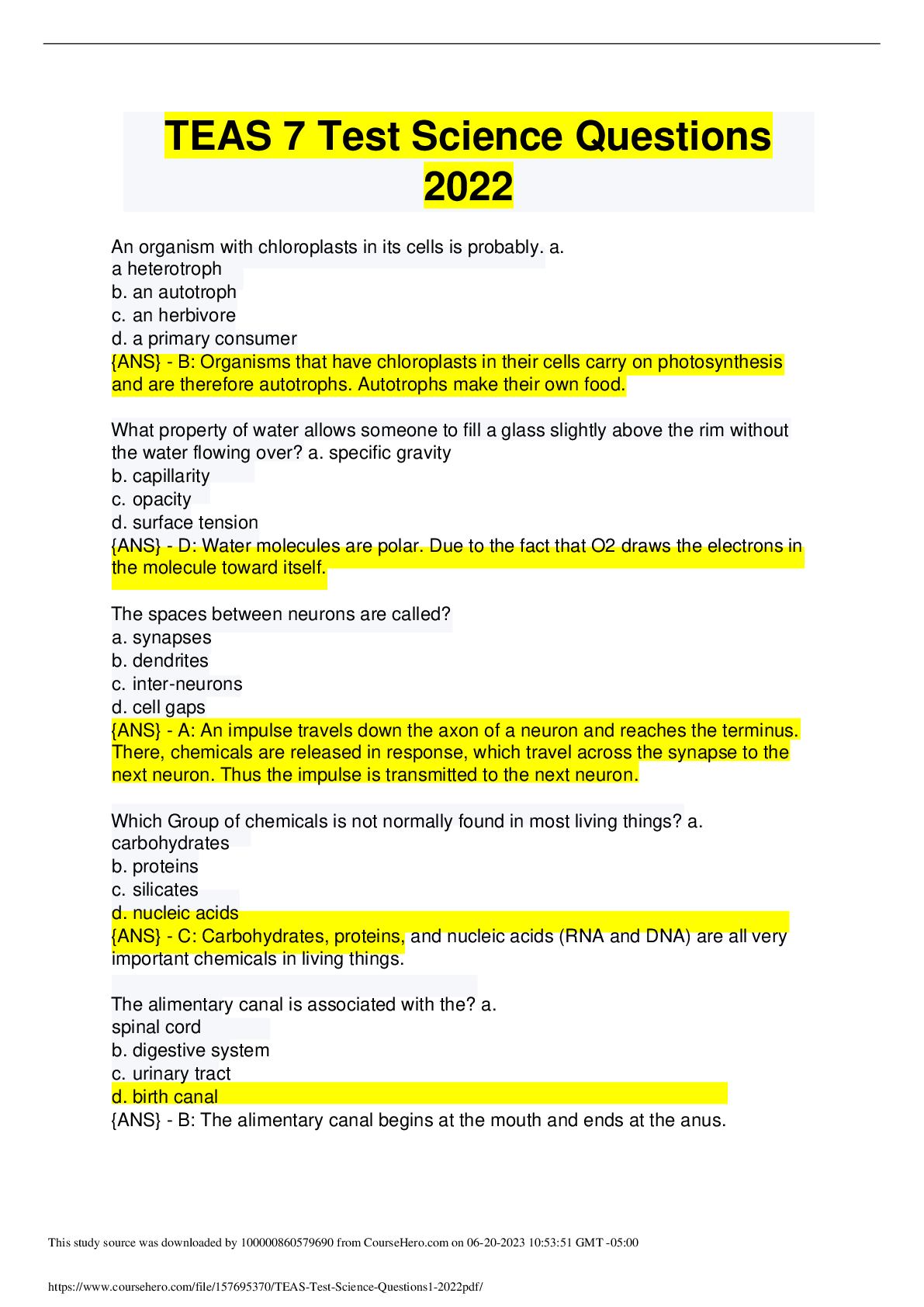 TEAS 7 Test Science Questions 2022

An organism with chloroplasts in its cells is probably. a.
a heterotroph
b. an autotroph
c. an herbivore
d. a primary consumer
{ANS} - B: Organisms that have chloroplasts in their cells carry on photosynthesis and are therefore autotrophs. Autotrophs make their own food.

What property of water allows someone to fill a glass slightly above the rim without the water flowing over? a. specific gravity
b. capillarity
c. opacity
d. surface tension
{ANS} - D: Water molecules are polar. Due to the fact that O2 draws the electrons in the molecule toward itself.

The spaces between neurons are called?
a. synapses
b. dendrites
c. inter-neurons
d. cell gaps
{ANS} - A: An impulse travels down the axon of a neuron and reaches the terminus. There, chemicals are released in response, which travel across the synapse to the next neuron. Thus the impulse is transmitted to the next neuron.

Which Group of chemicals is not normally found in most living things? a.
carbohydrates
b. proteins
c. silicates
d. nucleic acids
{ANS} - C: Carbohydrates, proteins, and nucleic acids (RNA and DNA) are all very important chemicals in living things.

The alimentary canal is associated with the? a.
spinal cord
b. digestive system
c. urinary tract
d. birth canal
{ANS} - B: The alimentary canal begins at the mouth and ends at the anus.

This study source was downloaded by 100000860579690 from CourseHero.com on 06-20-2023 10:53:51 GMT -05:00

https://www.coursehero.com/file/157695370/TEAS-Test-Science-Questions1-2022pdf/